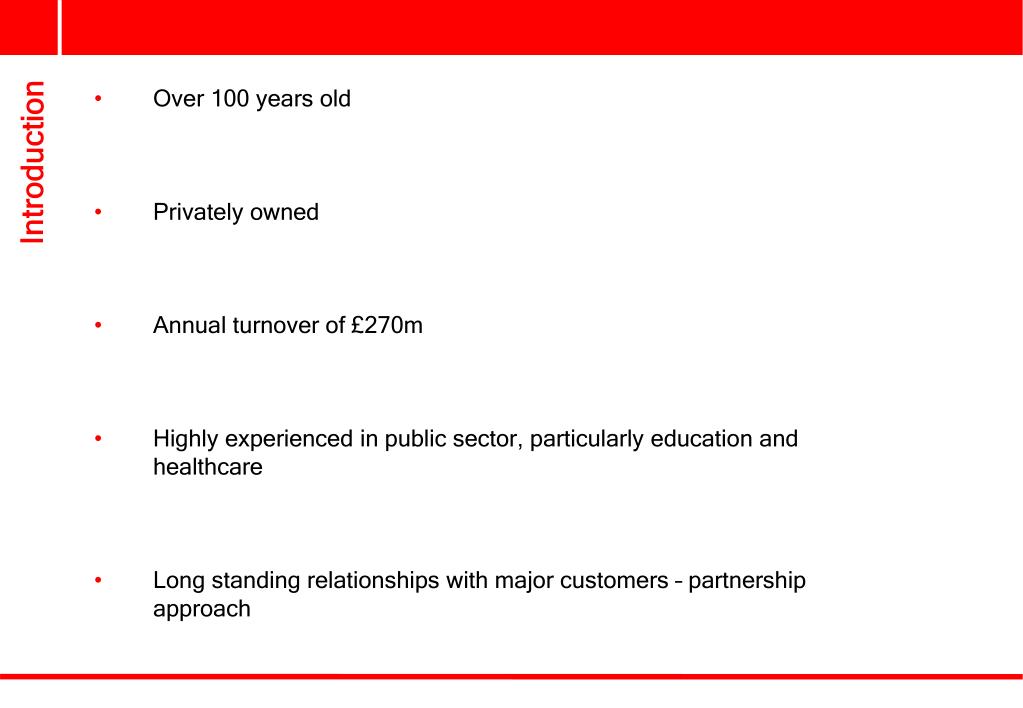 Introduction

• Over 100 years old

• Privately owned

• Annual turnover of £270m

• Highly experienced in public sector, particularly education and healthcare

• Long standing relationships with major customers – partnership approach